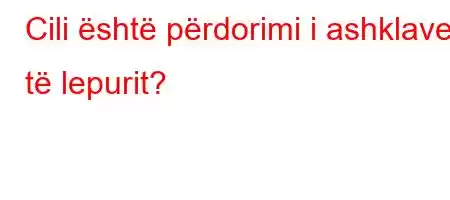 Cili është përdorimi i ashklave të lepurit?